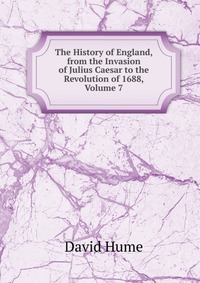 The History of England, from the Invasion of Julius Caesar to the Revolution of 1688, Volume 7

David Hume